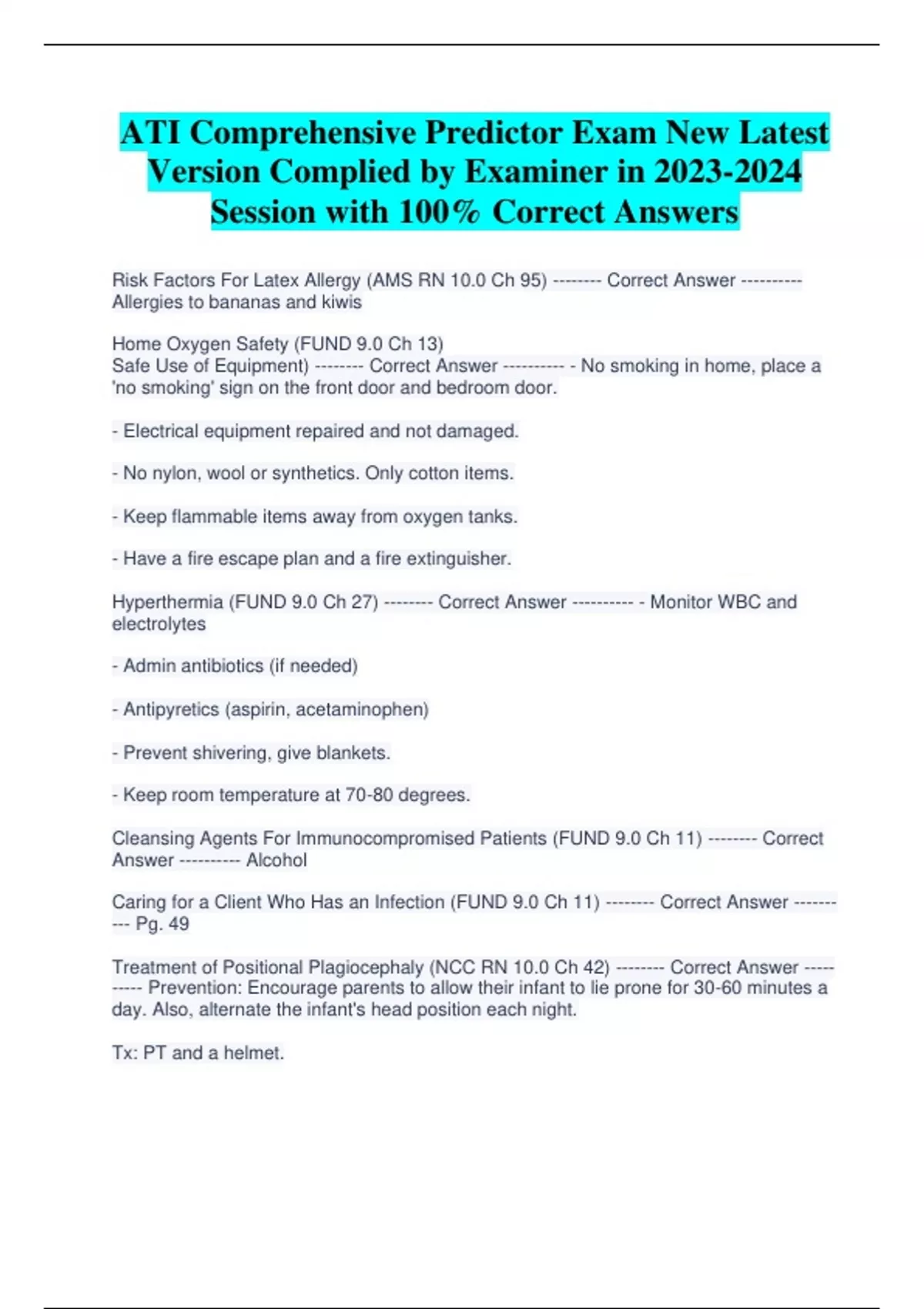 ATI Comprehensive Predictor Exam New Latest Version Complied by Examiner in 2023-2024 Session with 100% Correct Answers

Risk Factors For Latex Allergy (AMS RN 10.0 Ch 95) -------- Correct Answer ---------- Allergies to bananas and kiwis

Home Oxygen Safety (FUND 9.0 Ch 13)
Safe Use of Equipment) -------- Correct Answer ---------- - No smoking in home, place a 'no smoking' sign on the front door and bedroom door.

- Electrical equipment repaired and not damaged.

- No nylon, wool or synthetics. Only cotton items.

- Keep flammable items away from oxygen tanks.

- Have a fire escape plan and a fire extinguisher.

Hyperthermia (FUND 9.0 Ch 27) -------- Correct Answer ---------- - Monitor WBC and electrolytes

- Admin antibiotics (if needed)

- Antipyretics (aspirin, acetaminophen)

- Prevent shivering, give blankets.

- Keep room temperature at 70-80 degrees.

Cleansing Agents For Immunocompromised Patients (FUND 9.0 Ch 11) -------- Correct Answer ---------- Alcohol

Caring for a Client Who Has an Infection (FUND 9.0 Ch 11) -------- Correct Answer ---------- Pg. 49

Treatment of Positional Plagiocephaly (NCC RN 10.0 Ch 42) -------- Correct Answer ---------- Prevention: Encourage parents to allow their infant to lie prone for 30-60 minutes a day. Also, alternate the infant's head position each night.

Tx: PT and a helmet.